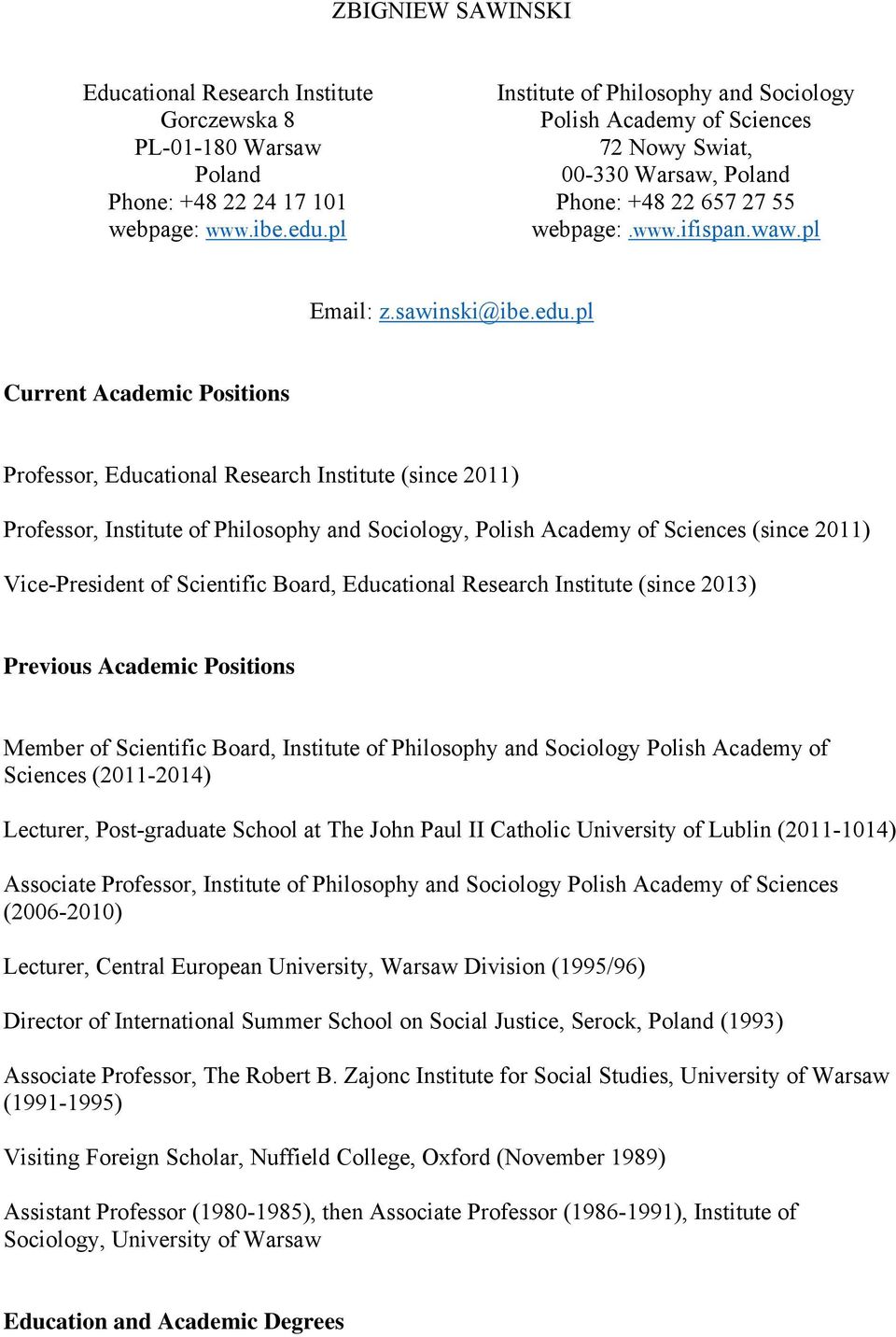 ZBIGNIEW SAWINSKI

Educational Research Institute
Gorczewska 8
PL-01-180 Warsaw
Poland
Phone: +48 22 24 17 101
webpage: www.ibe.edu.pl

Institute of Philosophy and Sociology
Polish Academy of Sciences
72 Nowy Swiat,
00-330 Warsaw, Poland
Phone: +48 22 657 27 55
webpage: .www.ifispan.waw.pl

Email: z.sawinski@ibe.edu.pl

Current Academic Positions

Professor, Educational Research Institute (since 2011)

Professor, Institute of Philosophy and Sociology, Polish Academy of Sciences (since 2011)

Vice-President of Scientific Board, Educational Research Institute (since 2013)

Previous Academic Positions

Member of Scientific Board, Institute of Philosophy and Sociology Polish Academy of Sciences (2011-2014)

Lecturer, Post-graduate School at The John Paul II Catholic University of Lublin (2011-1014)

Associate Professor, Institute of Philosophy and Sociology Polish Academy of Sciences (2006-2010)

Lecturer, Central European University, Warsaw Division (1995/96)

Director of International Summer School on Social Justice, Serock, Poland (1993)

Associate Professor, The Robert B. Zajonc Institute for Social Studies, University of Warsaw (1991-1995)

Visiting Foreign Scholar, Nuffield College, Oxford (November 1989)

Assistant Professor (1980-1985), then Associate Professor (1986-1991), Institute of Sociology, University of Warsaw

Education and Academic Degrees